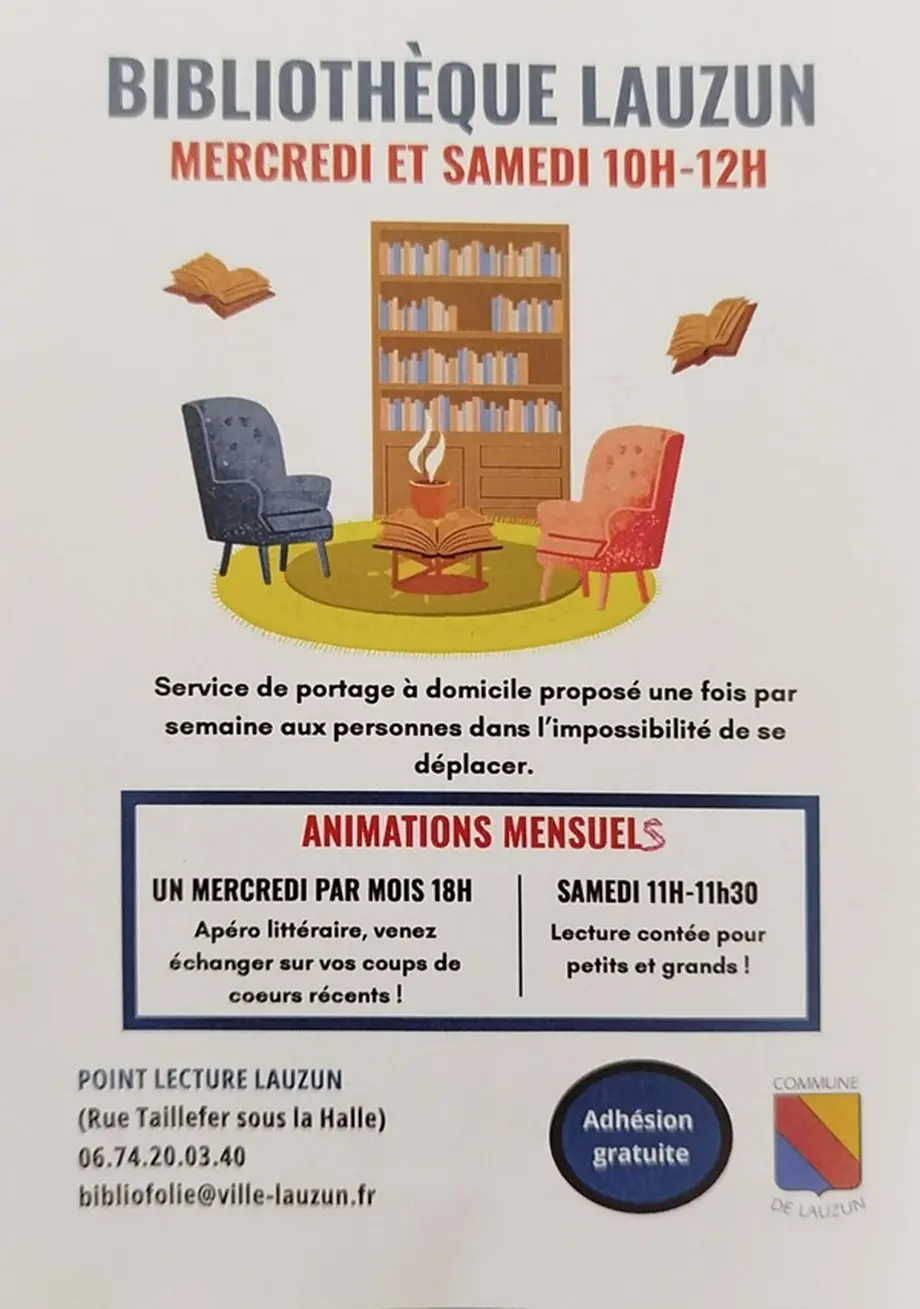 BIBLIOTHÈQUE LAUZUN
MERCREDI ET SAMEDI 10H-12H

Service de portage à domicile proposé une fois par semaine aux personnes dans l'impossibilité de se déplacer.

ANIMATIONS MENSUELS

UN MERCREDI PAR MOIS 18H
Apéro littéraire, venez échanger sur vos coups de coeurs récents !

SAMEDI 11H-11h30
Lecture contée pour petits et grands !

POINT LECTURE LAUZUN
(Rue Taillefer sous la Halle)
06.74.20.03.40
bibliofolie@ville-lauzun.fr

Adhésion gratuite

COMMUNE
DE LAUZUN